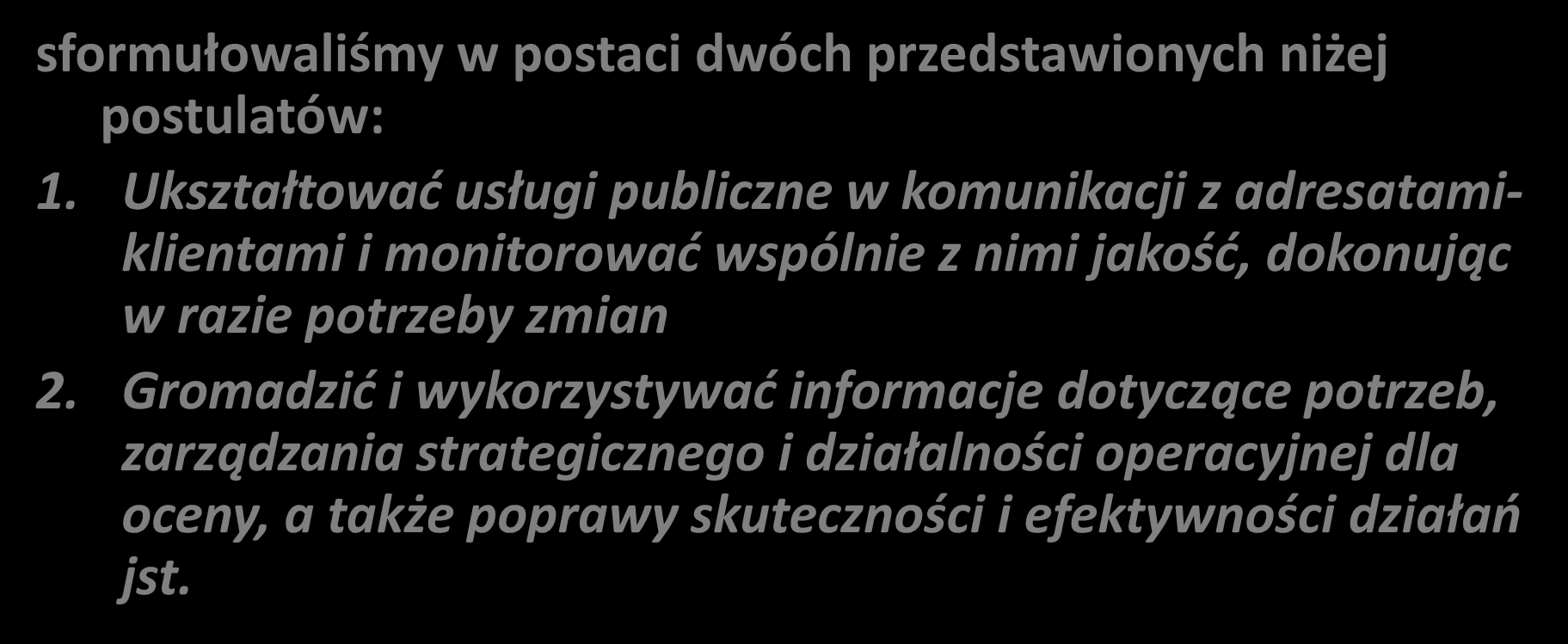 sformułowaliśmy w postaci dwóch przedstawionych niżej postulatów:

1. Ukształtować usługi publiczne w komunikacji z adresatami-klientami i monitorować wspólnie z nimi jakość, dokonując w razie potrzeby zmian

2. Gromadzić i wykorzystywać informacje dotyczące potrzeb, zarządzania strategicznego i działalności operacyjnej dla oceny, a także poprawy skuteczności i efektywności działań jst.